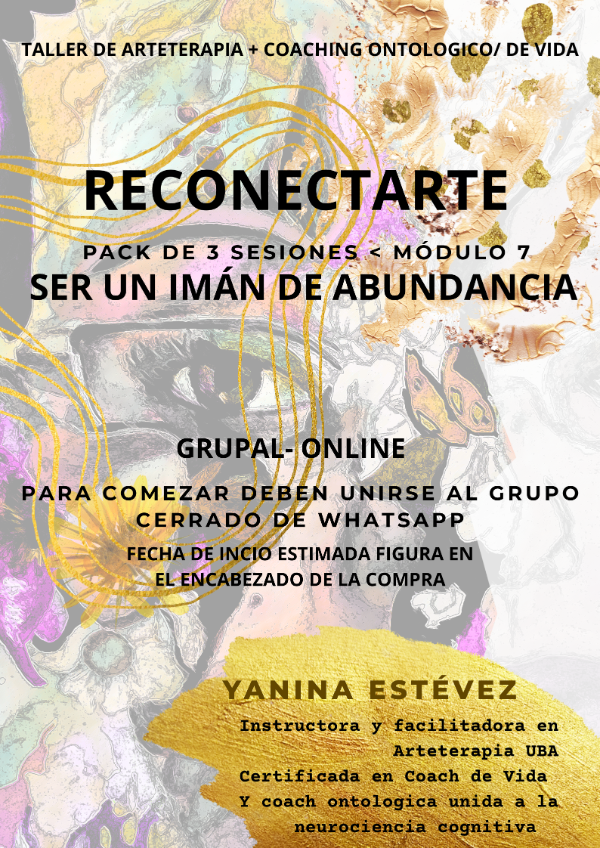 TALLER DE ARTETERAPIA + COACHING ONTOLOGICO/ DE VIDA

RECONECTARTE

PACK DE 3 SESIONES < MÓDULO 7

SER UN IMÁN DE ABUNDANCIA

GRUPAL- ONLINE

PARA COMEZAR DEBEN UNIRSE AL GRUPO CERRADO DE WHATSAPP

FECHA DE INCIO ESTIMADA FIGURA EN EL ENCABEZADO DE LA COMPRA

YANINA ESTÉVEZ

Instructora y facilitadora en Arteterapia UBA
Certificada en Coach de Vida
Y coach ontologica unida a la neurociencia cognitiva